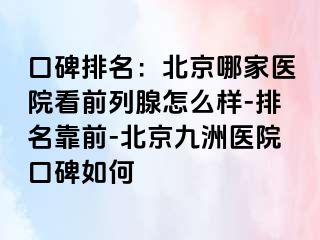 口碑排名：北京哪家医院看前列腺怎么样-排名靠前-北京九洲医院口碑如何